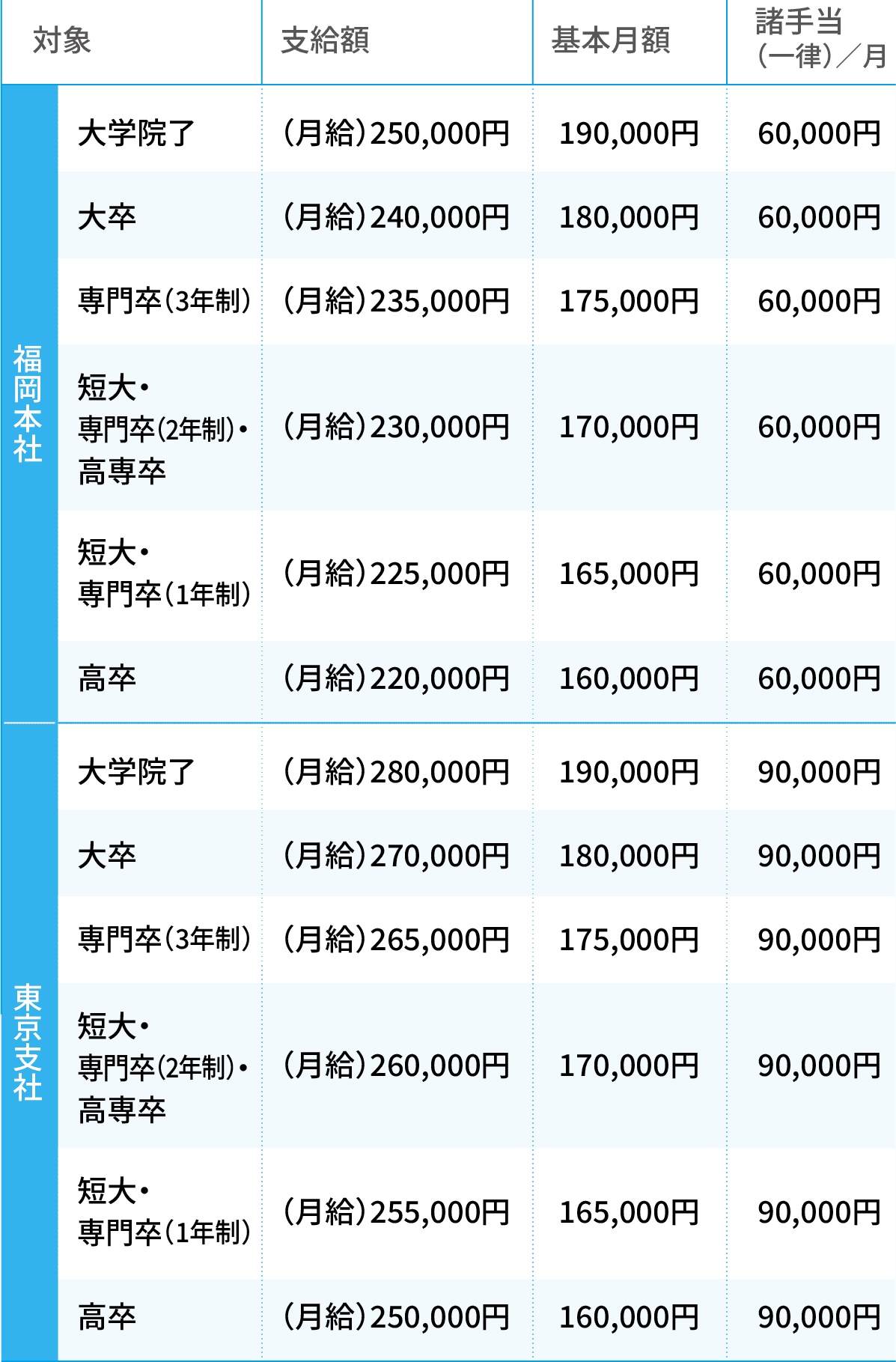 | 対象 | | 支給額 | 基本月額 | 諸手当(一律)/月 |
|---|---|---|---|---|
| 福岡本社 | 大学院了 | (月給)250,000円 | 190,000円 | 60,000円 |
| | 大卒 | (月給)240,000円 | 180,000円 | 60,000円 |
| | 専門卒(3年制) | (月給)235,000円 | 175,000円 | 60,000円 |
| | 短大・専門卒(2年制)・高専卒 | (月給)230,000円 | 170,000円 | 60,000円 |
| | 短大・専門卒(1年制) | (月給)225,000円 | 165,000円 | 60,000円 |
| | 高卒 | (月給)220,000円 | 160,000円 | 60,000円 |
| 東京支社 | 大学院了 | (月給)280,000円 | 190,000円 | 90,000円 |
| | 大卒 | (月給)270,000円 | 180,000円 | 90,000円 |
| | 専門卒(3年制) | (月給)265,000円 | 175,000円 | 90,000円 |
| | 短大・専門卒(2年制)・高専卒 | (月給)260,000円 | 170,000円 | 90,000円 |
| | 短大・専門卒(1年制) | (月給)255,000円 | 165,000円 | 90,000円 |
| | 高卒 | (月給)250,000円 | 160,000円 | 90,000円 |